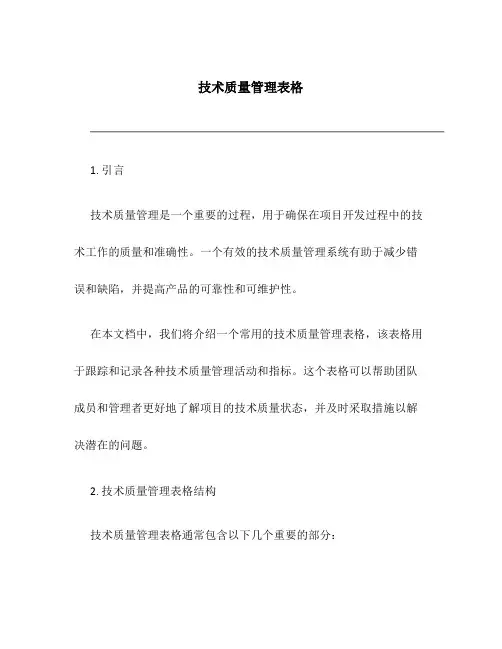 技术质量管理表格

1. 引言

技术质量管理是一个重要的过程，用于确保在项目开发过程中的技术工作的质量和准确性。一个有效的技术质量管理系统有助于减少错误和缺陷，并提高产品的可靠性和可维护性。

在本文档中，我们将介绍一个常用的技术质量管理表格，该表格用于跟踪和记录各种技术质量管理活动和指标。这个表格可以帮助团队成员和管理者更好地了解项目的技术质量状态，并及时采取措施以解决潜在的问题。

2. 技术质量管理表格结构

技术质量管理表格通常包含以下几个重要的部分：